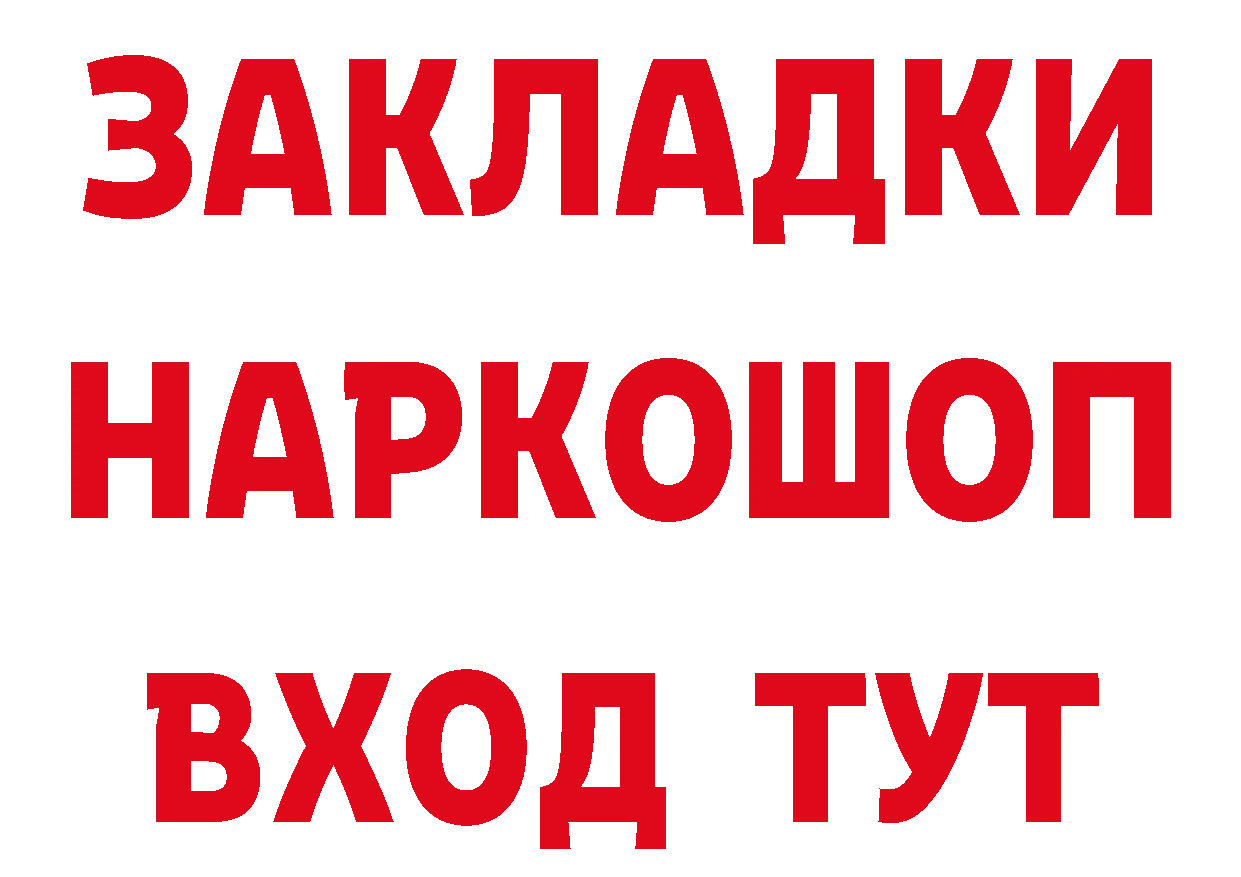 ЗАКЛАДКИ
НАРКОШОП
ВХОД ТУТ